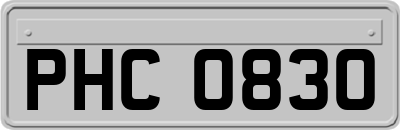 PHC 0830